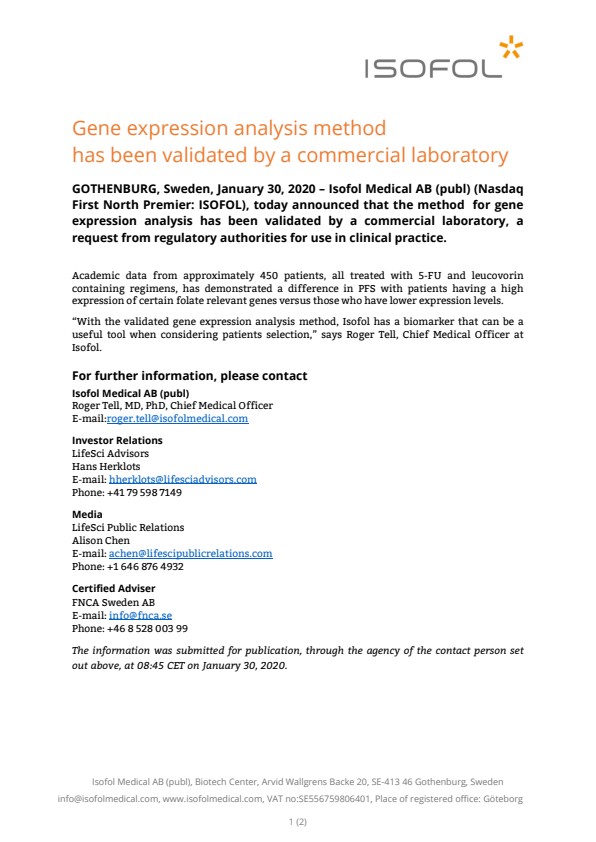 ISOFOL

Gene expression analysis method has been validated by a commercial laboratory

GOTHENBURG, Sweden, January 30, 2020 – Isofol Medical AB (publ) (Nasdaq First North Premier: ISOFOL), today announced that the method for gene expression analysis has been validated by a commercial laboratory, a request from regulatory authorities for use in clinical practice.

Academic data from approximately 450 patients, all treated with 5-FU and leucovorin containing regimens, has demonstrated a difference in PFS with patients having a high expression of certain folate relevant genes versus those who have lower expression levels.

"With the validated gene expression analysis method, Isofol has a biomarker that can be a useful tool when considering patients selection," says Roger Tell, Chief Medical Officer at Isofol.

For further information, please contact

Isofol Medical AB (publ)
Roger Tell, MD, PhD, Chief Medical Officer
E-mail:roger.tell@isofolmedical.com

Investor Relations
LifeSci Advisors
Hans Herklots
E-mail: hherklots@lifesciadvisors.com
Phone: +41 79 598 7149

Media
LifeSci Public Relations
Alison Chen
E-mail: achen@lifescipublicrelations.com
Phone: +1 646 876 4932

Certified Adviser
FNCA Sweden AB
E-mail: info@fnca.se
Phone: +46 8 528 003 99

The information was submitted for publication, through the agency of the contact person set out above, at 08:45 CET on January 30, 2020.

Isofol Medical AB (publ), Biotech Center, Arvid Wallgrens Backe 20, SE-413 46 Gothenburg, Sweden
info@isofolmedical.com, www.isofolmedical.com, VAT no:SE556759806401, Place of registered office: Göteborg

1 (2)